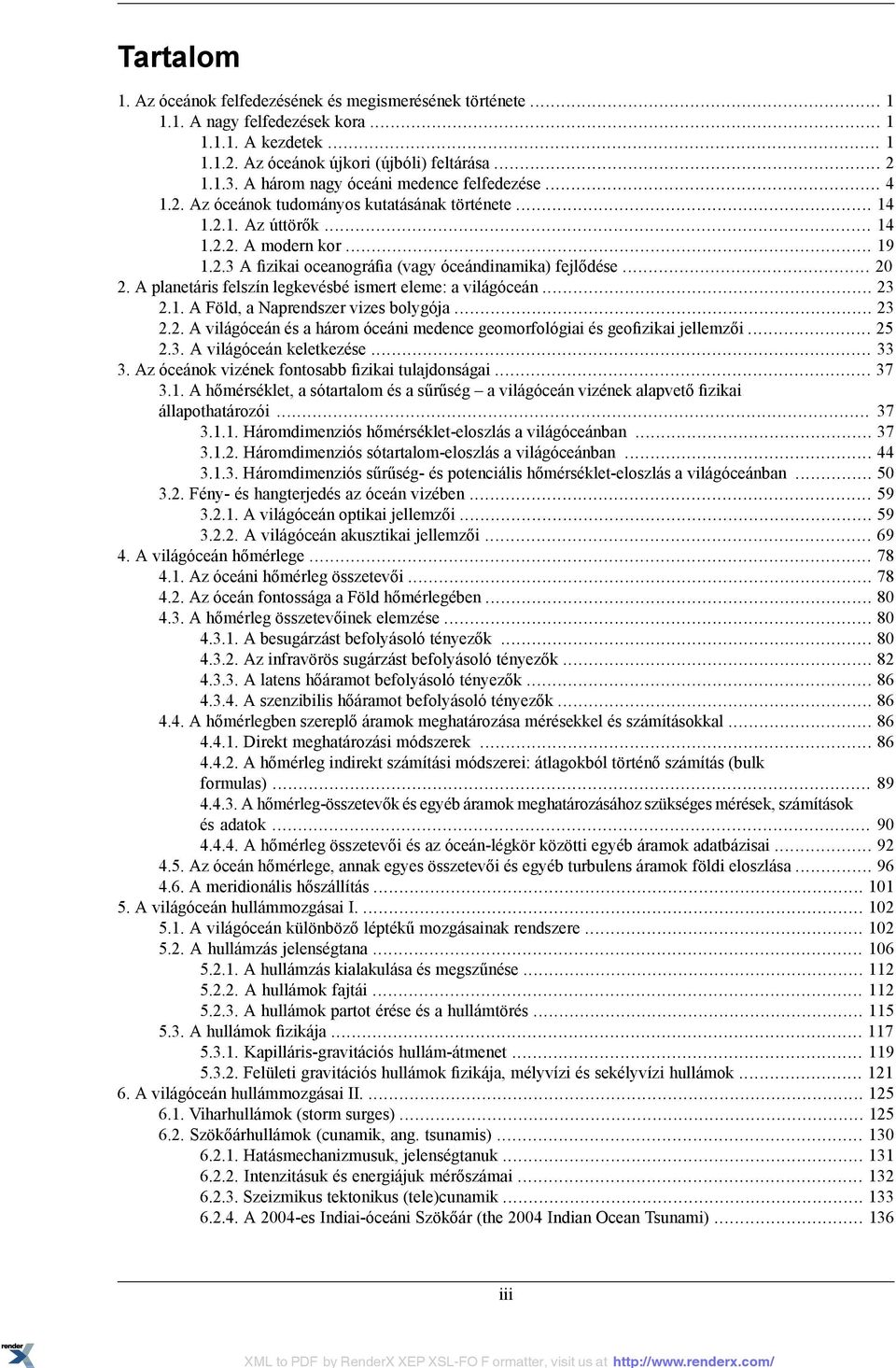 Tartalom

1. Az óceánok felfedezésének és megismerésének története ... 1
1.1. A nagy felfedezések kora ... 1
1.1.1. A kezdetek ... 1
1.1.2. Az óceánok újkori (újbóli) feltárása ... 2
1.1.3. A három nagy óceáni medence felfedezése ... 4
1.2. Az óceánok tudományos kutatásának története ... 14
1.2.1. Az úttörők ... 14
1.2.2. A modern kor ... 19
1.2.3 A fizikai oceanográfia (vagy óceándinamika) fejlődése ... 20
2. A planetáris felszín legkevésbé ismert eleme: a világóceán ... 23
2.1. A Föld, a Naprendszer vizes bolygója ... 23
2.2. A világóceán és a három óceáni medence geomorfológiai és geofizikai jellemzői ... 25
2.3. A világóceán keletkezése ... 33
3. Az óceánok vizének fontosabb fizikai tulajdonságai ... 37
3.1. A hőmérséklet, a sótartalom és a sűrűség – a világóceán vizének alapvető fizikai állapothatározói ... 37
3.1.1. Háromdimenziós hőmérséklet-eloszlás a világóceánban ... 37
3.1.2. Háromdimenziós sótartalom-eloszlás a világóceánban ... 44
3.1.3. Háromdimenziós sűrűség- és potenciális hőmérséklet-eloszlás a világóceánban ... 50
3.2. Fény- és hangterjedés az óceán vizében ... 59
3.2.1. A világóceán optikai jellemzői ... 59
3.2.2. A világóceán akusztikai jellemzői ... 69
4. A világóceán hőmérlege ... 78
4.1. Az óceáni hőmérleg összetevői ... 78
4.2. Az óceán fontossága a Föld hőmérlegében ... 80
4.3. A hőmérleg összetevőinek elemzése ... 80
4.3.1. A besugárzást befolyásoló tényezők ... 80
4.3.2. Az infravörös sugárzást befolyásoló tényezők ... 82
4.3.3. A latens hőáramot befolyásoló tényezők ... 86
4.3.4. A szenzibilis hőáramot befolyásoló tényezők ... 86
4.4. A hőmérlegben szereplő áramok meghatározása mérésekkel és számításokkal ... 86
4.4.1. Direkt meghatározási módszerek ... 86
4.4.2. A hőmérleg indirekt számítási módszerei: átlagokból történő számítás (bulk formulas) ... 89
4.4.3. A hőmérleg-összetevők és egyéb áramok meghatározásához szükséges mérések, számítások és adatok ... 90
4.4.4. A hőmérleg összetevői és az óceán-légkör közötti egyéb áramok adatbázisai ... 92
4.5. Az óceán hőmérlege, annak egyes összetevői és egyéb turbulens áramok földi eloszlása ... 96
4.6. A meridionális hőszállítás ... 101
5. A világóceán hullámmozgásai I. ... 102
5.1. A világóceán különböző léptékű mozgásainak rendszere ... 102
5.2. A hullámzás jelenségtana ... 106
5.2.1. A hullámzás kialakulása és megszűnése ... 112
5.2.2. A hullámok fajtái ... 112
5.2.3. A hullámok partot érése és a hullámtörés ... 115
5.3. A hullámok fizikája ... 117
5.3.1. Kapilláris-gravitációs hullám-átmenet ... 119
5.3.2. Felületi gravitációs hullámok fizikája, mélyvízi és sekélyvízi hullámok ... 121
6. A világóceán hullámmozgásai II. ... 125
6.1. Viharhullámok (storm surges) ... 125
6.2. Szökőárhullámok (cunamik, ang. tsunamis) ... 130
6.2.1. Hatásmechanizmusuk, jelenségtanuk ... 131
6.2.2. Intenzitásuk és energiájuk mérőszámai ... 132
6.2.3. Szeizmikus tektonikus (tele)cunamik ... 133
6.2.4. A 2004-es Indiai-óceáni Szökőár (the 2004 Indian Ocean Tsunami) ... 136

iii

render X

XML to PDF by RenderX XEP XSL-FO F ormatter, visit us at http://www.renderx.com/